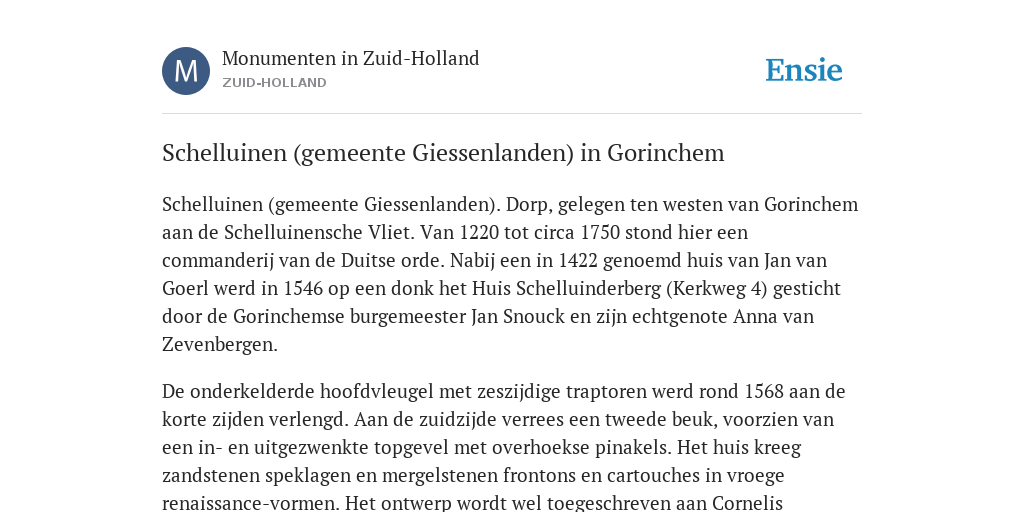 M

Monumenten in Zuid-Holland
ZUID-HOLLAND

Ensie

Schelluinen (gemeente Giessenlanden) in Gorinchem

Schelluinen (gemeente Giessenlanden). Dorp, gelegen ten westen van Gorinchem aan de Schelluinensche Vliet. Van 1220 tot circa 1750 stond hier een commanderij van de Duitse orde. Nabij een in 1422 genoemd huis van Jan van Goerl werd in 1546 op een donk het Huis Schelluinderberg (Kerkweg 4) gesticht door de Gorinchemse burgemeester Jan Snouck en zijn echtgenote Anna van Zevenbergen.

De onderkelderde hoofdvleugel met zeszijdige traptoren werd rond 1568 aan de korte zijden verlengd. Aan de zuidzijde verrees een tweede beuk, voorzien van een in- en uitgezwenkte topgevel met overhoekse pinakels. Het huis kreeg zandstenen speklagen en mergelstenen frontons en cartouches in vroege renaissance-vormen. Het ontwerp wordt wel toegeschreven aan Cornelis